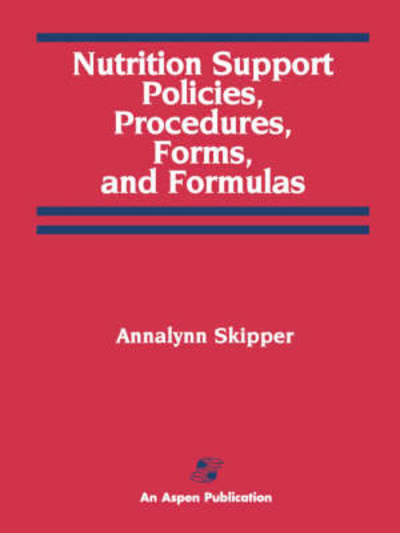 Nutrition Support Policies, Procedures, Forms, and Formulas

Annalynn Skipper

An Aspen Publication